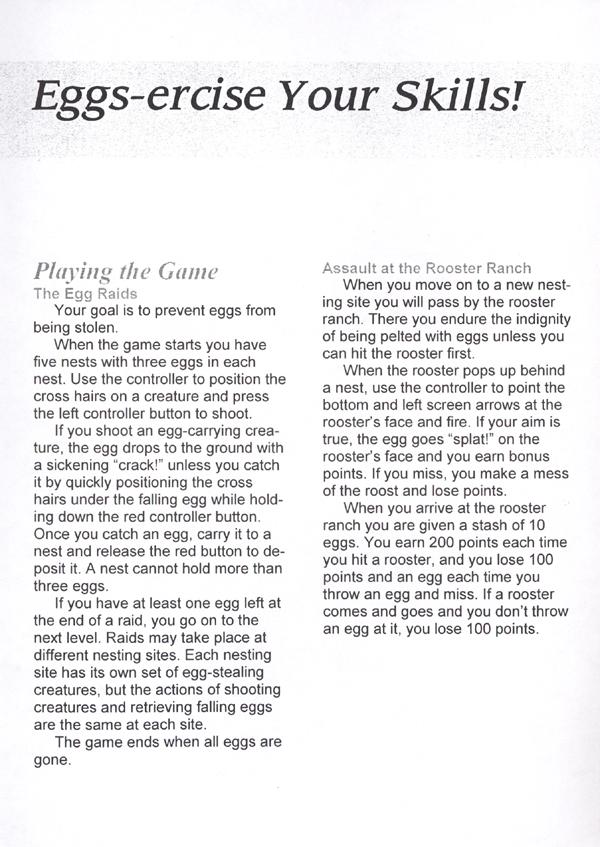 Eggs-ercise Your Skills!

Playing the Game

The Egg Raids

Your goal is to prevent eggs from being stolen.

When the game starts you have five nests with three eggs in each nest. Use the controller to position the cross hairs on a creature and press the left controller button to shoot.

If you shoot an egg-carrying creature, the egg drops to the ground with a sickening "crack!" unless you catch it by quickly positioning the cross hairs under the falling egg while holding down the red controller button. Once you catch an egg, carry it to a nest and release the red button to deposit it. A nest cannot hold more than three eggs.

If you have at least one egg left at the end of a raid, you go on to the next level. Raids may take place at different nesting sites. Each nesting site has its own set of egg-stealing creatures, but the actions of shooting creatures and retrieving falling eggs are the same at each site.

The game ends when all eggs are gone.

Assault at the Rooster Ranch

When you move on to a new nesting site you will pass by the rooster ranch. There you endure the indignity of being pelted with eggs unless you can hit the rooster first.

When the rooster pops up behind a nest, use the controller to point the bottom and left screen arrows at the rooster's face and fire. If your aim is true, the egg goes "splat!" on the rooster's face and you earn bonus points. If you miss, you make a mess of the roost and lose points.

When you arrive at the rooster ranch you are given a stash of 10 eggs. You earn 200 points each time you hit a rooster, and you lose 100 points and an egg each time you throw an egg and miss. If a rooster comes and goes and you don't throw an egg at it, you lose 100 points.